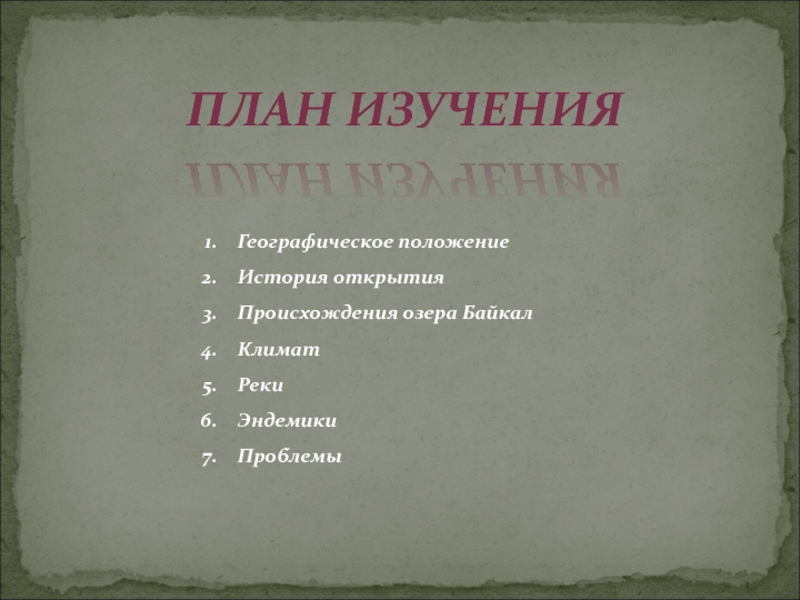 ПЛАН ИЗУЧЕНИЯ

1. Географическое положение
2. История открытия
3. Происхождения озера Байкал
4. Климат
5. Реки
6. Эндемики
7. Проблемы